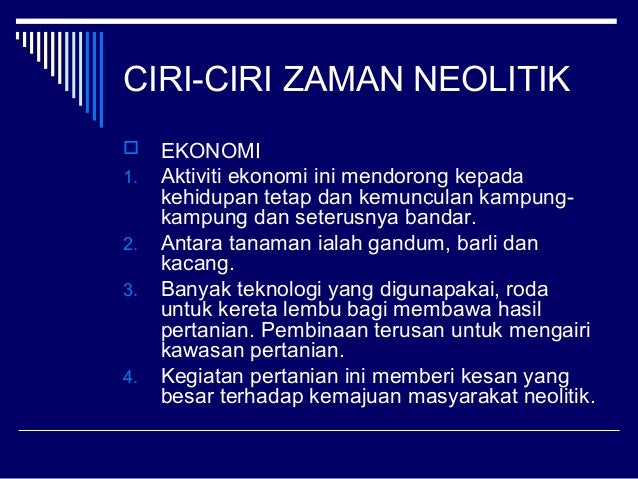 CIRI-CIRI ZAMAN NEOLITIK

EKONOMI

1. Aktiviti ekonomi ini mendorong kepada kehidupan tetap dan kemunculan kampung-kampung dan seterusnya bandar.
2. Antara tanaman ialah gandum, barli dan kacang.
3. Banyak teknologi yang digunapakai, roda untuk kereta lembu bagi membawa hasil pertanian. Pembinaan terusan untuk mengairi kawasan pertanian.
4. Kegiatan pertanian ini memberi kesan yang besar terhadap kemajuan masyarakat neolitik.